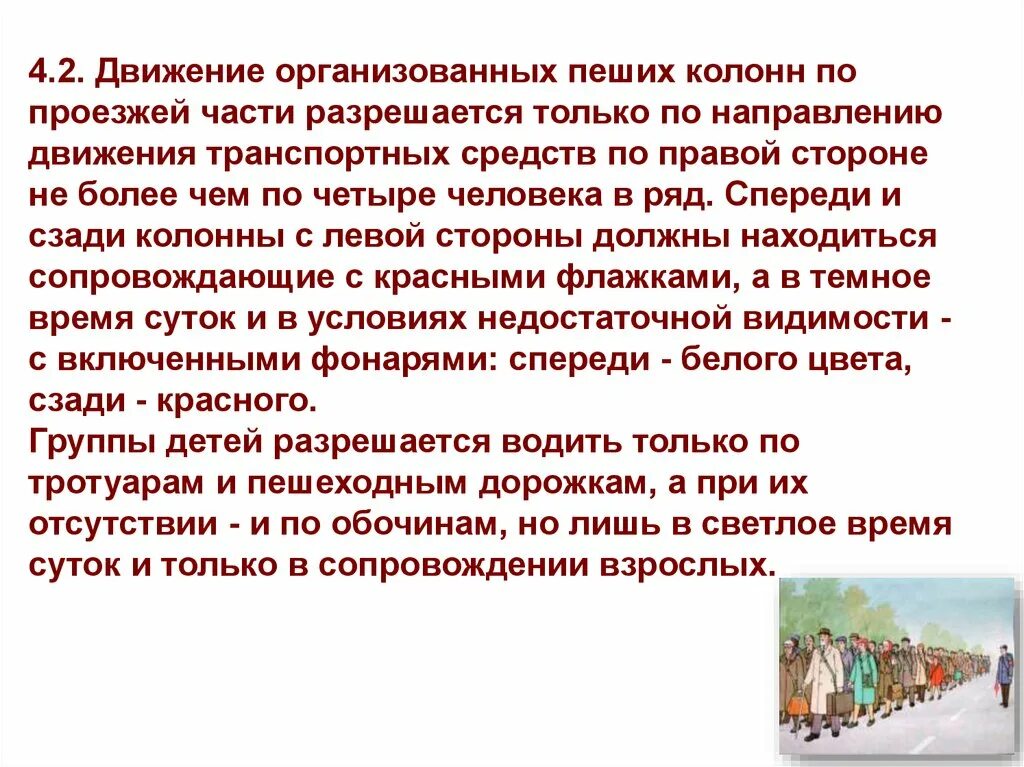 4.2. Движение организованных пеших колонн по проезжей части разрешается только по направлению движения транспортных средств по правой стороне не более чем по четыре человека в ряд. Спереди и сзади колонны с левой стороны должны находиться сопровождающие с красными флажками, а в темное время суток и в условиях недостаточной видимости - с включенными фонарями: спереди - белого цвета, сзади - красного.
Группы детей разрешается водить только по тротуарам и пешеходным дорожкам, а при их отсутствии - и по обочинам, но лишь в светлое время суток и только в сопровождении взрослых.